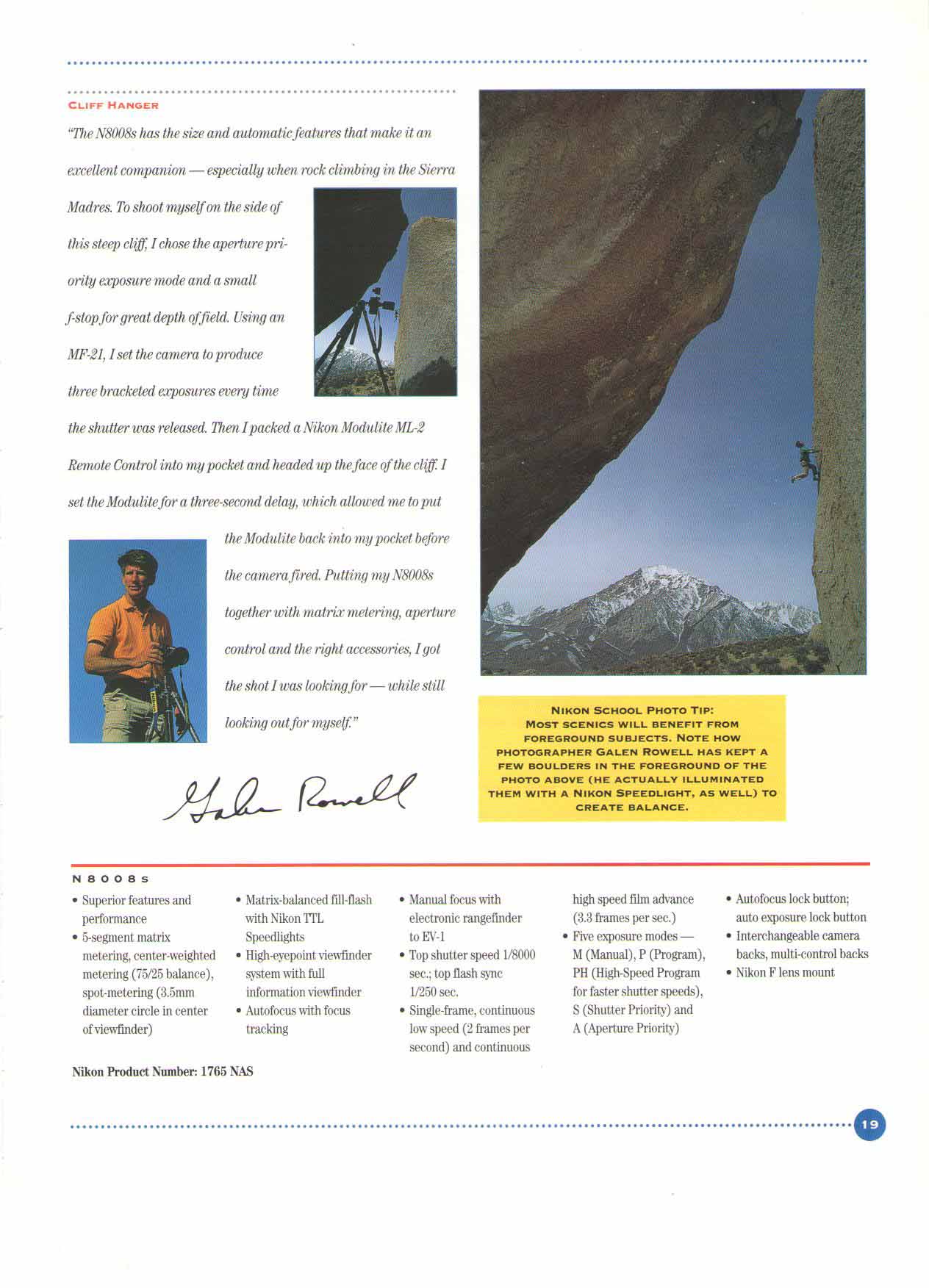 CLIFF HANGER

"The N8008s has the size and automatic features that make it an excellent companion — especially when rock climbing in the Sierra Madres. To shoot myself on the side of this steep cliff, I chose the aperture priority exposure mode and a small f-stop for great depth of field. Using an MF-21, I set the camera to produce three bracketed exposures every time the shutter was released. Then I packed a Nikon Modulite ML-2 Remote Control into my pocket and headed up the face of the cliff. I set the Modulite for a three-second delay, which allowed me to put the Modulite back into my pocket before the camera fired. Putting my N8008s together with matrix metering, aperture control and the right accessories, I got the shot I was looking for — while still looking out for myself."

Galen Rowell

NIKON SCHOOL PHOTO TIP: MOST SCENICS WILL BENEFIT FROM FOREGROUND SUBJECTS. NOTE HOW PHOTOGRAPHER GALEN ROWELL HAS KEPT A FEW BOULDERS IN THE FOREGROUND OF THE PHOTO ABOVE (HE ACTUALLY ILLUMINATED THEM WITH A NIKON SPEEDLIGHT, AS WELL) TO CREATE BALANCE.

N8008s

• Superior features and performance
• 5-segment matrix metering, center-weighted metering (75/25 balance), spot-metering (3.5mm diameter circle in center of viewfinder)
• Matrix-balanced fill-flash with Nikon TTL Speedlights
• High-eyepoint viewfinder system with full information viewfinder
• Autofocus with focus tracking
• Manual focus with electronic rangefinder to EV-1
• Top shutter speed 1/8000 sec.; top flash sync 1/250 sec.
• Single-frame, continuous low speed (2 frames per second) and continuous high speed film advance (3.3 frames per sec.)
• Five exposure modes — M (Manual), P (Program), PH (High-Speed Program for faster shutter speeds), S (Shutter Priority) and A (Aperture Priority)
• Autofocus lock button; auto exposure lock button
• Interchangeable camera backs, multi-control backs
• Nikon F lens mount

Nikon Product Number: 1765 NAS

19